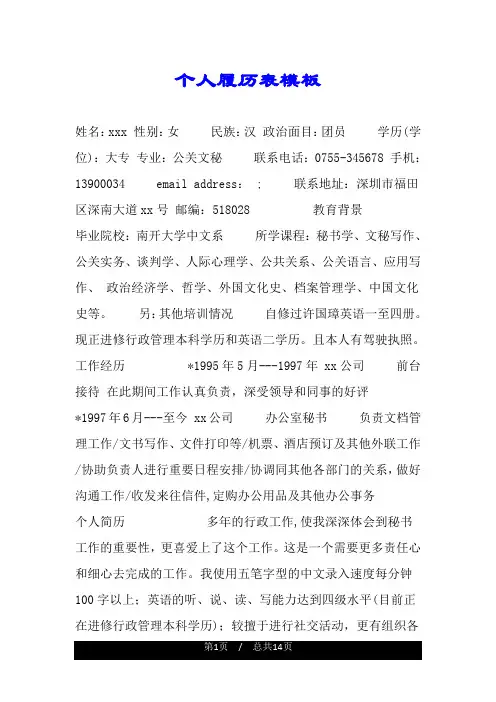 个人履历表模板

姓名：xxx 性别：女 民族：汉 政治面目：团员 学历(学位)：大专 专业：公关文秘 联系电话：0755-345678 手机：13900034 email address： : 联系地址：深圳市福田区深南大道xx号 邮编：518028 教育背景

毕业院校：南开大学中文系 所学课程：秘书学、文秘写作、公关实务、谈判学、人际心理学、公共关系、公关语言、应用写作、 政治经济学、哲学、外国文化史、档案管理学、中国文化史等。 另：其他培训情况 自修过许国璋英语一至四册。现正进修行政管理本科学历和英语二学历。且本人有驾驶执照。

工作经历 *1995年5月---1997年 xx公司 前台接待 在此期间工作认真负责，深受领导和同事的好评

*1997年6月---至今 xx公司 办公室秘书 负责文档管理工作/文书写作、文件打印等/机票、酒店预订及其他外联工作/协助负责人进行重要日程安排/协调同其他各部门的关系，做好沟通工作/收发来往信件,定购办公用品及其他办公事务

个人简历 多年的行政工作,使我深深体会到秘书工作的重要性，更喜爱上了这个工作。这是一个需要更多责任心和细心去完成的工作。我使用五笔字型的中文录入速度每分钟100字以上；英语的听、说、读、写能力达到四级水平(目前正在进修行政管理本科学历)；较擅于进行社交活动，更有组织各

第1页 / 总共14页